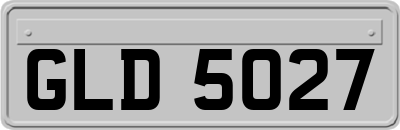 GLD 5027